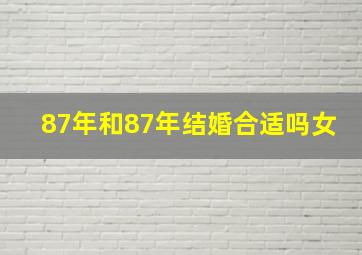 87年和87年结婚合适吗女